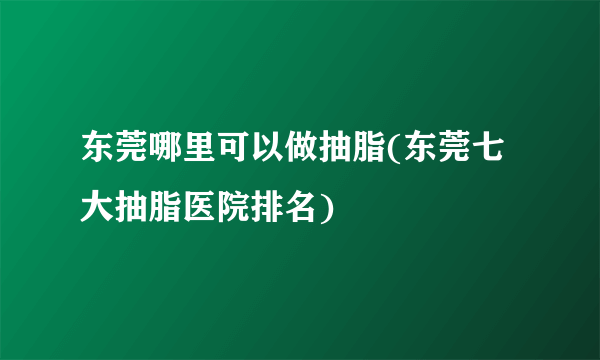 东莞哪里可以做抽脂(东莞七大抽脂医院排名)